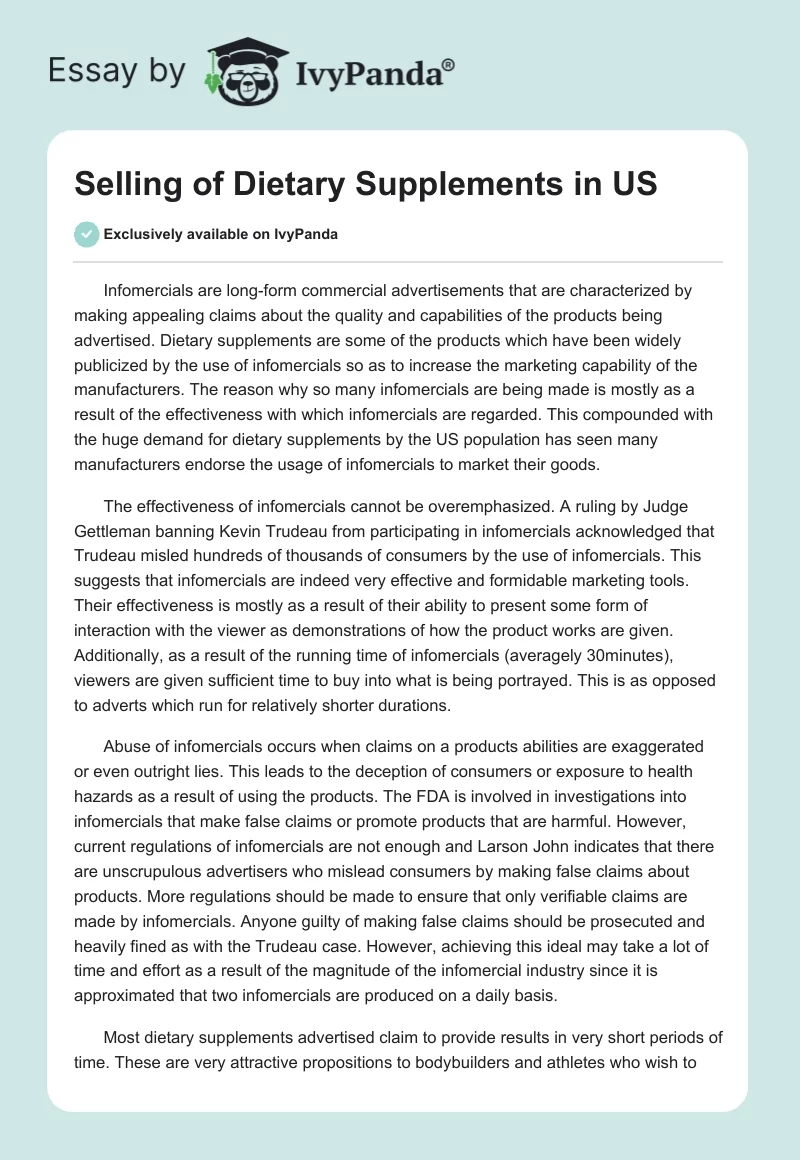 Essay by IvyPanda®

Selling of Dietary Supplements in US

Exclusively available on IvyPanda

Infomercials are long-form commercial advertisements that are characterized by making appealing claims about the quality and capabilities of the products being advertised. Dietary supplements are some of the products which have been widely publicized by the use of infomercials so as to increase the marketing capability of the manufacturers. The reason why so many infomercials are being made is mostly as a result of the effectiveness with which infomercials are regarded. This compounded with the huge demand for dietary supplements by the US population has seen many manufacturers endorse the usage of infomercials to market their goods.

The effectiveness of infomercials cannot be overemphasized. A ruling by Judge Gettleman banning Kevin Trudeau from participating in infomercials acknowledged that Trudeau misled hundreds of thousands of consumers by the use of infomercials. This suggests that infomercials are indeed very effective and formidable marketing tools. Their effectiveness is mostly as a result of their ability to present some form of interaction with the viewer as demonstrations of how the product works are given. Additionally, as a result of the running time of infomercials (averagely 30minutes), viewers are given sufficient time to buy into what is being portrayed. This is as opposed to adverts which run for relatively shorter durations.

Abuse of infomercials occurs when claims on a products abilities are exaggerated or even outright lies. This leads to the deception of consumers or exposure to health hazards as a result of using the products. The FDA is involved in investigations into infomercials that make false claims or promote products that are harmful. However, current regulations of infomercials are not enough and Larson John indicates that there are unscrupulous advertisers who mislead consumers by making false claims about products. More regulations should be made to ensure that only verifiable claims are made by infomercials. Anyone guilty of making false claims should be prosecuted and heavily fined as with the Trudeau case. However, achieving this ideal may take a lot of time and effort as a result of the magnitude of the infomercial industry since it is approximated that two infomercials are produced on a daily basis.

Most dietary supplements advertised claim to provide results in very short periods of time. These are very attractive propositions to bodybuilders and athletes who wish to